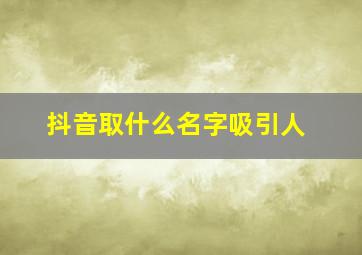 抖音取什么名字吸引人